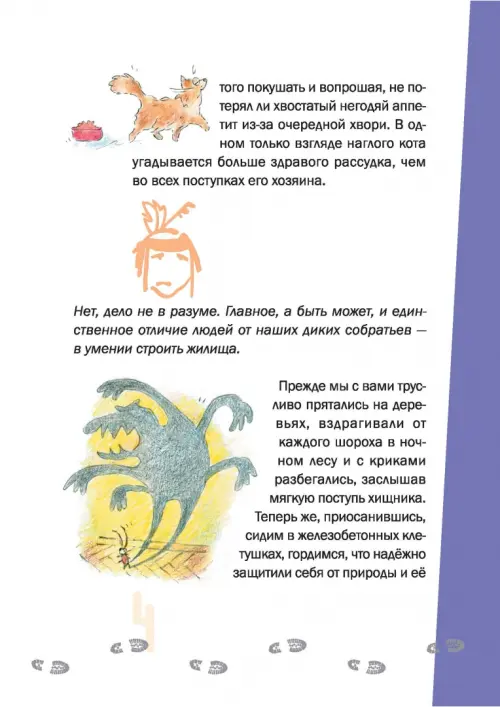 того покушать и вопрошая, не потерял ли хвостатый негодяй аппетит из-за очередной хвори. В одном только взгляде наглого кота угадывается больше здравого рассудка, чем во всех поступках его хозяина.

Нет, дело не в разуме. Главное, а быть может, и единственное отличие людей от наших диких собратьев — в умении строить жилища.

Прежде мы с вами трусливо прятались на деревьях, вздрагивали от каждого шороха в ночном лесу и с криками разбегались, заслышав мягкую поступь хищника. Теперь же, приосанившись, сидим в железобетонных клетушках, гордимся, что надёжно защитили себя от природы и её

4